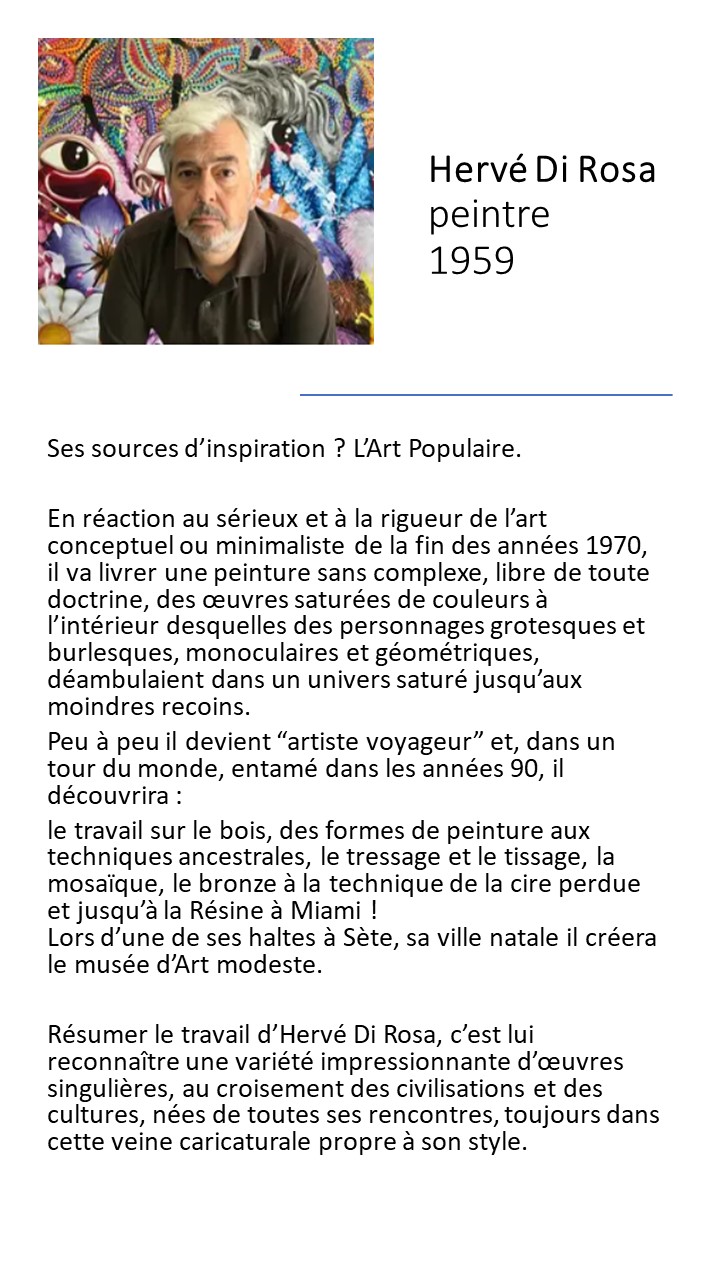 Hervé Di Rosa
peintre
1959

Ses sources d’inspiration ? L’Art Populaire.

En réaction au sérieux et à la rigueur de l’art conceptuel ou minimaliste de la fin des années 1970, il va livrer une peinture sans complexe, libre de toute doctrine, des œuvres saturées de couleurs à l’intérieur desquelles des personnages grotesques et burlesques, monoculaires et géométriques, déambulaient dans un univers saturé jusqu’aux moindres recoins.

Peu à peu il devient “artiste voyageur” et, dans un tour du monde, entamé dans les années 90, il découvrira :

le travail sur le bois, des formes de peinture aux techniques ancestrales, le tressage et le tissage, la mosaïque, le bronze à la technique de la cire perdue et jusqu’à la Résine à Miami !
Lors d’une de ses haltes à Sète, sa ville natale il créera le musée d’Art modeste.

Résumer le travail d’Hervé Di Rosa, c’est lui reconnaître une variété impressionnante d’œuvres singulières, au croisement des civilisations et des cultures, nées de toutes ses rencontres, toujours dans cette veine caricaturale propre à son style.